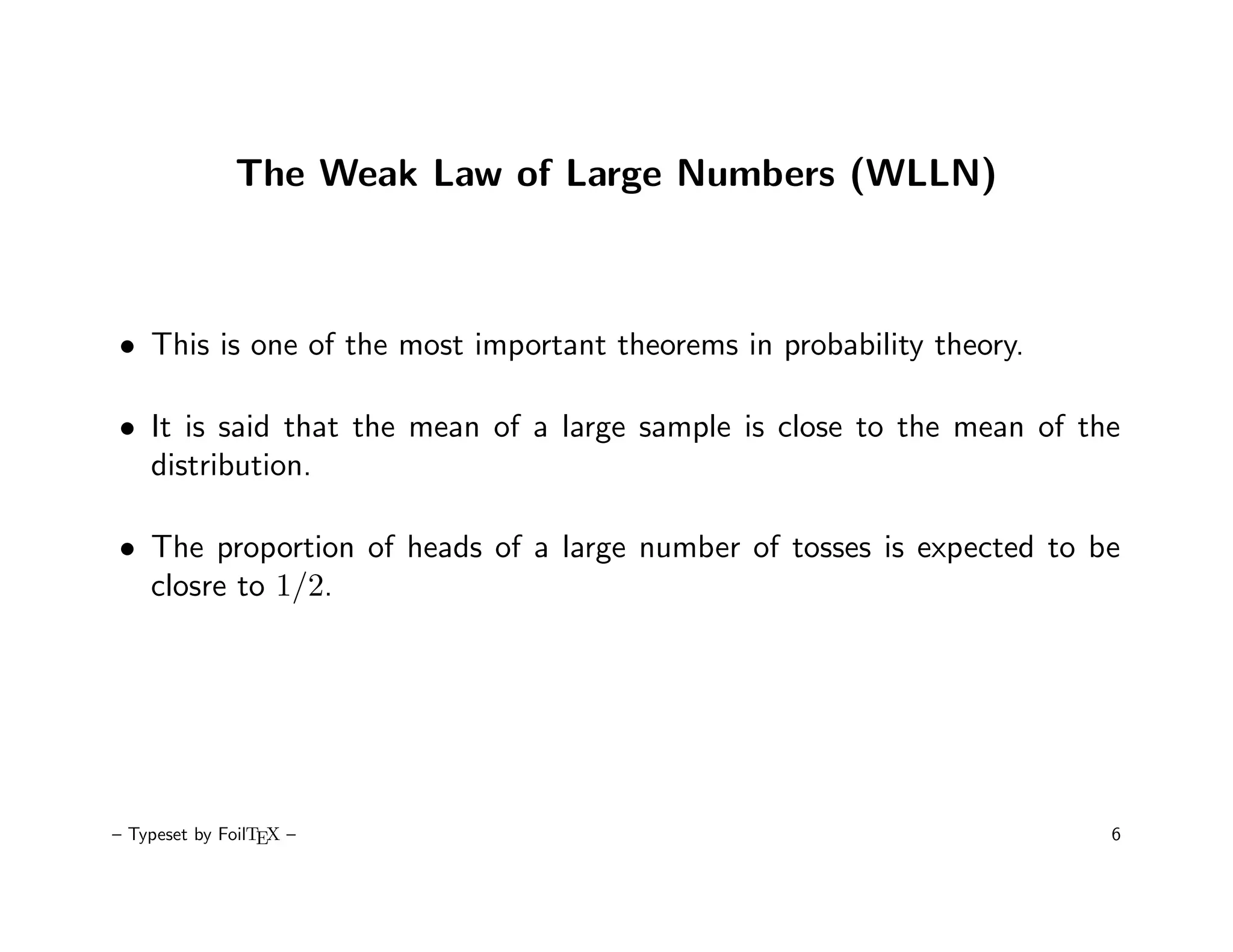 The Weak Law of Large Numbers (WLLN)

• This is one of the most important theorems in probability theory.

• It is said that the mean of a large sample is close to the mean of the distribution.

• The proportion of heads of a large number of tosses is expected to be closre to $1/2$.

– Typeset by FoilTEX –

6